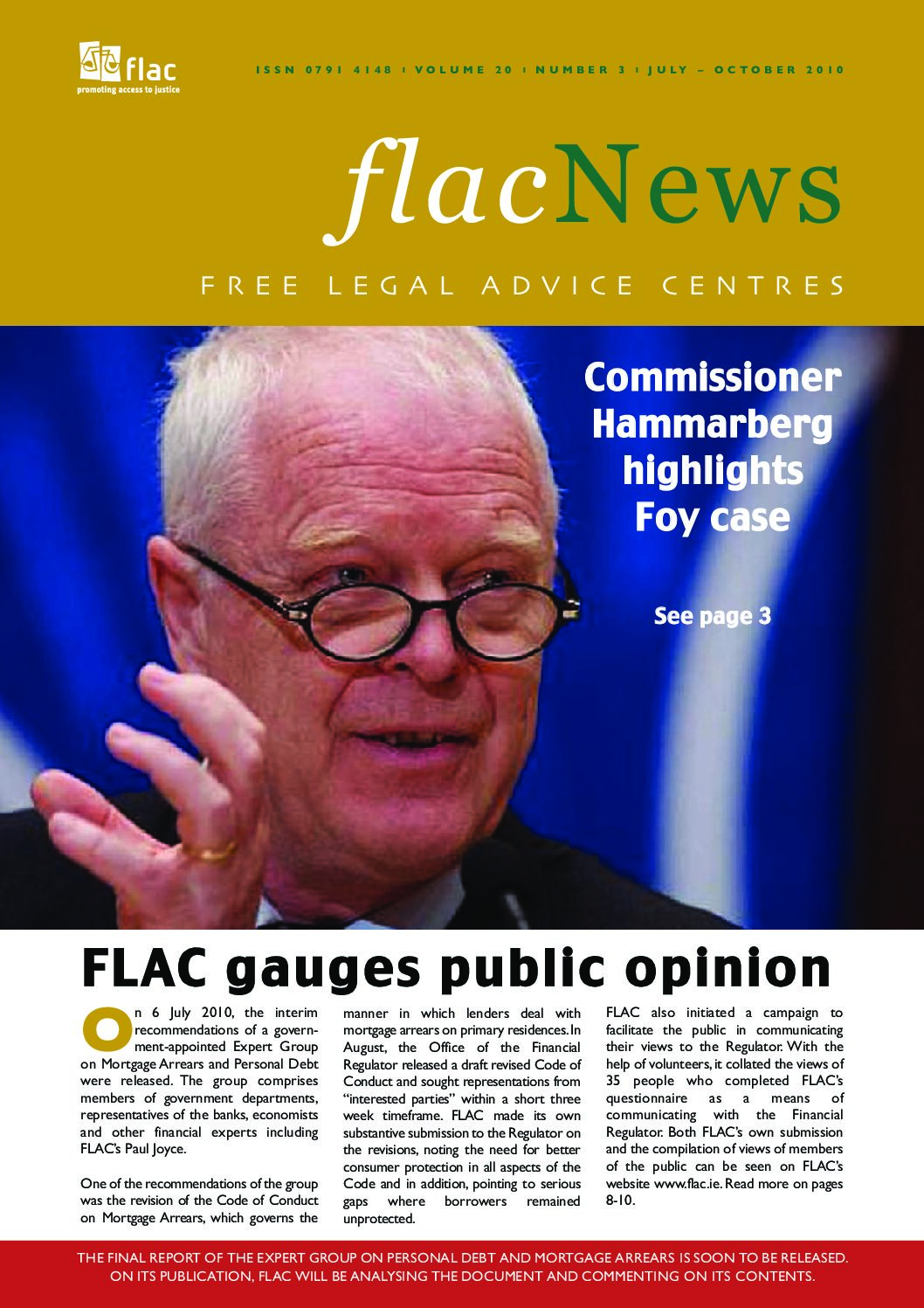 flac
promoting access to justice

ISSN 0791 4148 | VOLUME 20 | NUMBER 3 | JULY – OCTOBER 2010

flacNews

FREE LEGAL ADVICE CENTRES

Commissioner Hammarberg highlights Foy case

See page 3

FLAC gauges public opinion

On 6 July 2010, the interim recommendations of a government-appointed Expert Group on Mortgage Arrears and Personal Debt were released. The group comprises members of government departments, representatives of the banks, economists and other financial experts including FLAC's Paul Joyce.

One of the recommendations of the group was the revision of the Code of Conduct on Mortgage Arrears, which governs the manner in which lenders deal with mortgage arrears on primary residences. In August, the Office of the Financial Regulator released a draft revised Code of Conduct and sought representations from "interested parties" within a short three week timeframe. FLAC made its own substantive submission to the Regulator on the revisions, noting the need for better consumer protection in all aspects of the Code and in addition, pointing to serious gaps where borrowers remained unprotected.

FLAC also initiated a campaign to facilitate the public in communicating their views to the Regulator. With the help of volunteers, it collated the views of 35 people who completed FLAC's questionnaire as a means of communicating with the Financial Regulator. Both FLAC's own submission and the compilation of views of members of the public can be seen on FLAC's website www.flac.ie. Read more on pages 8-10.

THE FINAL REPORT OF THE EXPERT GROUP ON PERSONAL DEBT AND MORTGAGE ARREARS IS SOON TO BE RELEASED. ON ITS PUBLICATION, FLAC WILL BE ANALYSING THE DOCUMENT AND COMMENTING ON ITS CONTENTS.